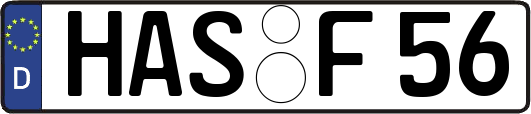 D

HAS F 56